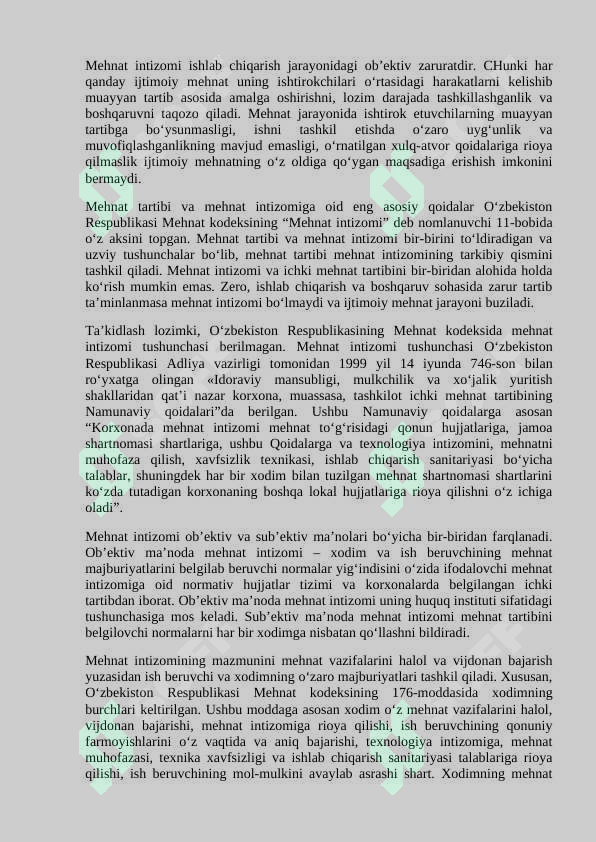 Mehnat intizomi ishlab chiqarish jarayonidagi ob’ektiv zaruratdir. CHunki har qanday ijtimoiy mehnat uning ishtirokchilari o‘rtasidagi harakatlarni kelishib muayyan tartib asosida amalga oshirishni, lozim darajada tashkillashganlik va boshqaruvni taqozo qiladi. Mehnat jarayonida ishtirok etuvchilarning muayyan tartibga bo‘ysunmasligi, ishni tashkil etishda o‘zaro uyg‘unlik va muvofiqlashganlikning mavjud emasligi, o‘rnatilgan xulq-atvor qoidalariga rioya qilmaslik ijtimoiy mehnatning o‘z oldiga qo‘ygan maqsadiga erishish imkonini bermaydi.

Mehnat tartibi va mehnat intizomiga oid eng asosiy qoidalar O‘zbekiston Respublikasi Mehnat kodeksining “Mehnat intizomi” deb nomlanuvchi 11-bobida o‘z aksini topgan. Mehnat tartibi va mehnat intizomi bir-birini to‘ldiradigan va uzviy tushunchalar bo‘lib, mehnat tartibi mehnat intizomining tarkibiy qismini tashkil qiladi. Mehnat intizomi va ichki mehnat tartibini bir-biridan alohida holda ko‘rish mumkin emas. Zero, ishlab chiqarish va boshqaruv sohasida zarur tartib ta’minlanmasa mehnat intizomi bo‘lmaydi va ijtimoiy mehnat jarayoni buziladi.

Ta’kidlash lozimki, O‘zbekiston Respublikasining Mehnat kodeksida mehnat intizomi tushunchasi berilmagan. Mehnat intizomi tushunchasi O‘zbekiston Respublikasi Adliya vazirligi tomonidan 1999 yil 14 iyunda 746-son bilan ro‘yxatga olingan «Idoraviy mansubligi, mulkchilik va xo‘jalik yuritish shakllaridan qat’i nazar korxona, muassasa, tashkilot ichki mehnat tartibining Namunaviy qoidalari”da berilgan. Ushbu Namunaviy qoidalarga asosan “Korxonada mehnat intizomi mehnat to‘g‘risidagi qonun hujjatlariga, jamoa shartnomasi shartlariga, ushbu Qoidalarga va texnologiya intizomini, mehnatni muhofaza qilish, xavfsizlik texnikasi, ishlab chiqarish sanitariyasi bo‘yicha talablar, shuningdek har bir xodim bilan tuzilgan mehnat shartnomasi shartlarini ko‘zda tutadigan korxonaning boshqa lokal hujjatlariga rioya qilishni o‘z ichiga oladi”.

Mehnat intizomi ob’ektiv va sub’ektiv ma’nolari bo‘yicha bir-biridan farqlanadi. Ob’ektiv ma’noda mehnat intizomi – xodim va ish beruvchining mehnat majburiyatlarini belgilab beruvchi normalar yig‘indisini o‘zida ifodalovchi mehnat intizomiga oid normativ hujjatlar tizimi va korxonalarda belgilangan ichki tartibdan iborat. Ob’ektiv ma’noda mehnat intizomi uning huquq instituti sifatidagi tushunchasiga mos keladi. Sub’ektiv ma’noda mehnat intizomi mehnat tartibini belgilovchi normalarni har bir xodimga nisbatan qo‘llashni bildiradi.

Mehnat intizomining mazmunini mehnat vazifalarini halol va vijdonan bajarish yuzasidan ish beruvchi va xodimning o‘zaro majburiyatlari tashkil qiladi. Xususan, O‘zbekiston Respublikasi Mehnat kodeksining 176-moddasida xodimning burchlari keltirilgan. Ushbu moddaga asosan xodim o‘z mehnat vazifalarini halol, vijdonan bajarishi, mehnat intizomiga rioya qilishi, ish beruvchining qonuniy farmoyishlarini o‘z vaqtida va aniq bajarishi, texnologiya intizomiga, mehnat muhofazasi, texnika xavfsizligi va ishlab chiqarish sanitariyasi talablariga rioya qilishi, ish beruvchining mol-mulkini avaylab asrashi shart. Xodimning mehnat